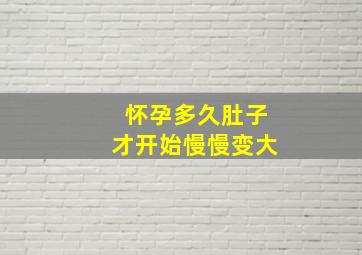 怀孕多久肚子
才开始慢慢变大